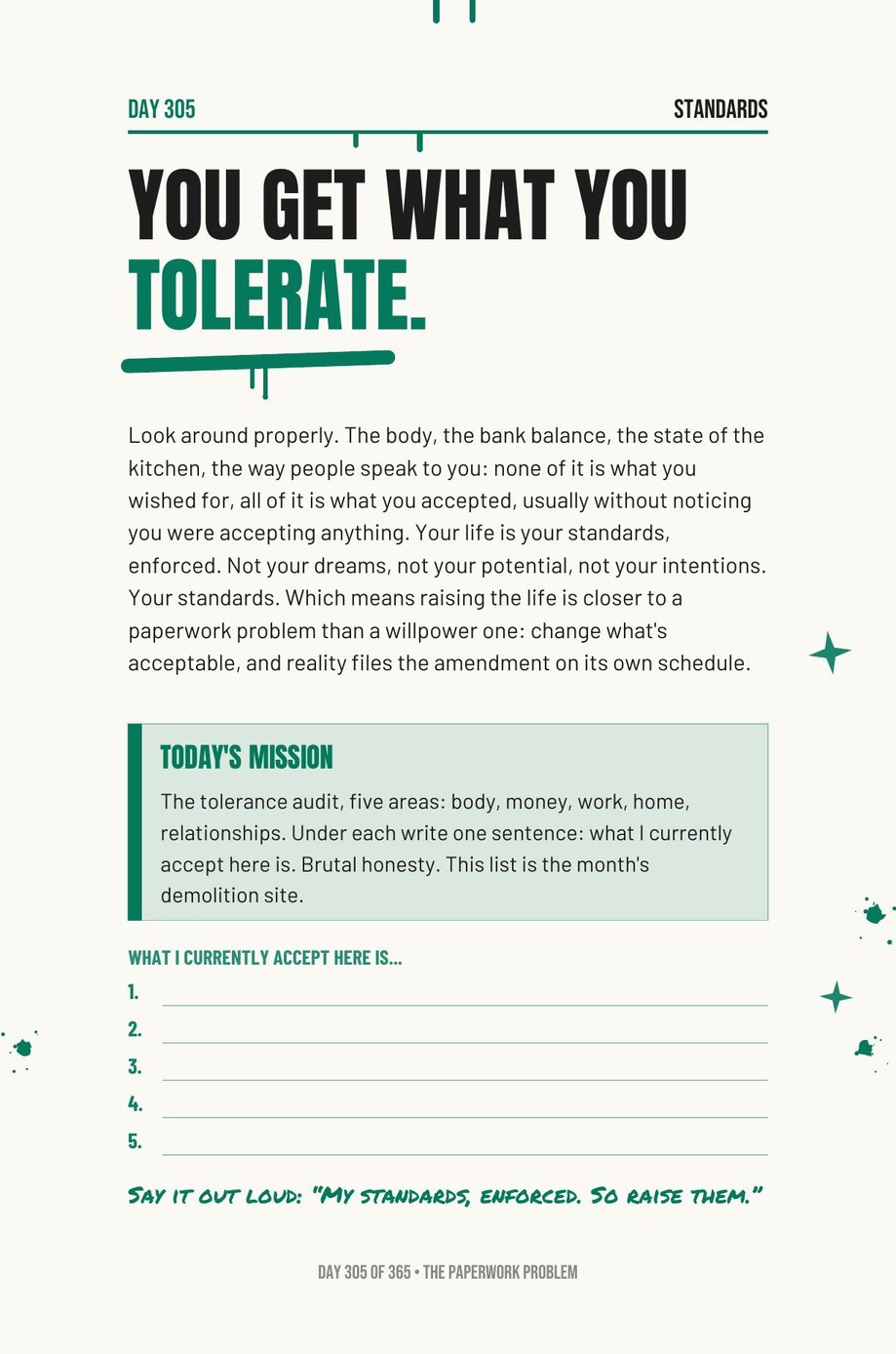 DAY 305

STANDARDS

YOU GET WHAT YOU TOLERATE.

Look around properly. The body, the bank balance, the state of the kitchen, the way people speak to you: none of it is what you wished for, all of it is what you accepted, usually without noticing you were accepting anything. Your life is your standards, enforced. Not your dreams, not your potential, not your intentions. Your standards. Which means raising the life is closer to a paperwork problem than a willpower one: change what's acceptable, and reality files the amendment on its own schedule.

TODAY'S MISSION

The tolerance audit, five areas: body, money, work, home, relationships. Under each write one sentence: what I currently accept here is. Brutal honesty. This list is the month's demolition site.

WHAT I CURRENTLY ACCEPT HERE IS...

1.

2.

3.

4.

5.

SAY IT OUT LOUD: "MY STANDARDS, ENFORCED. SO RAISE THEM."

DAY 305 OF 365 • THE PAPERWORK PROBLEM